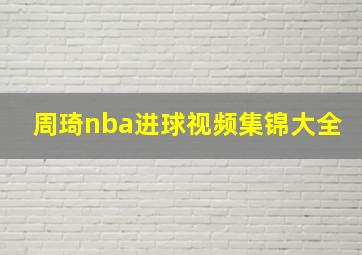 周琦nba进球视频集锦大全